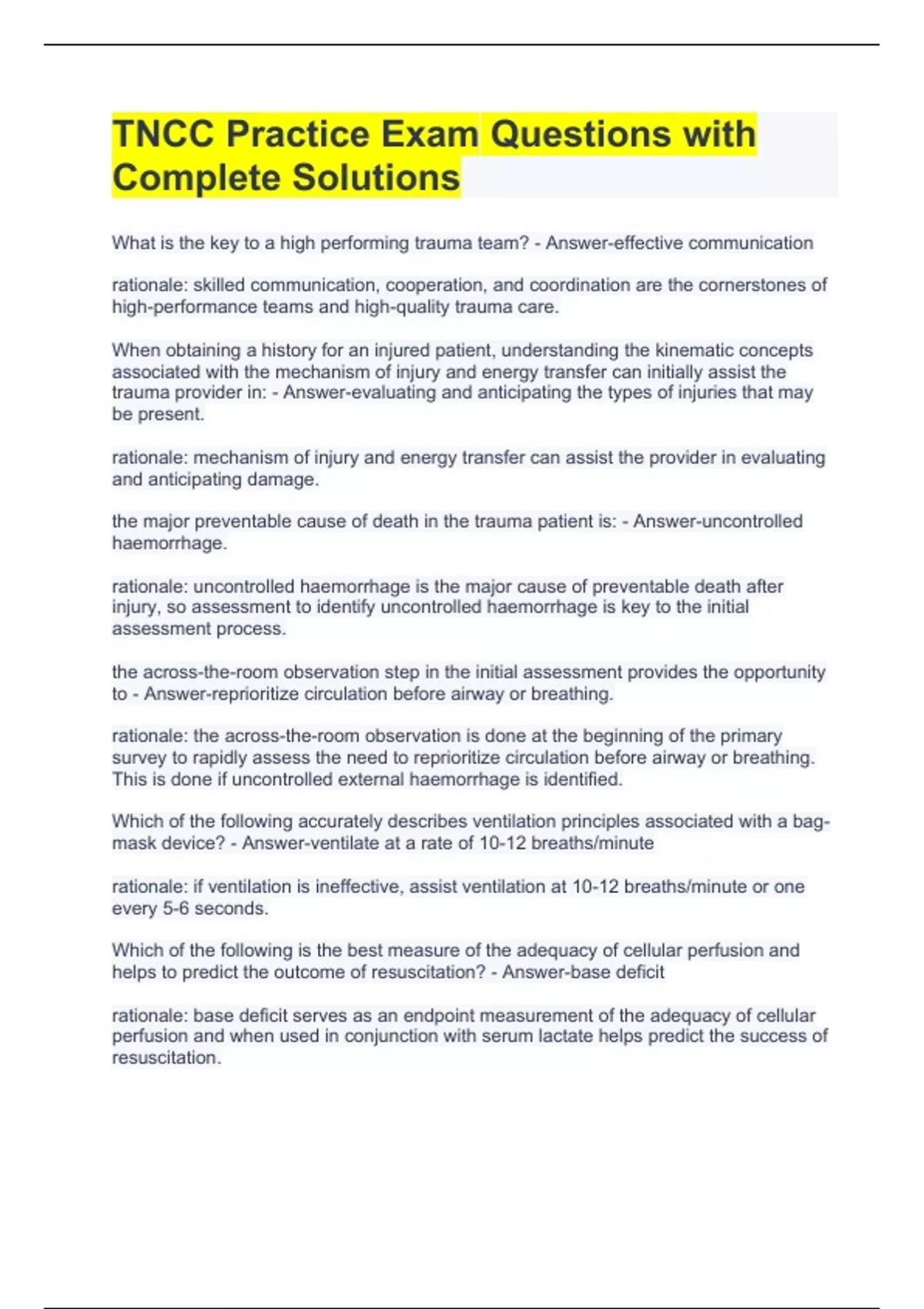 TNCC Practice Exam Questions with Complete Solutions

What is the key to a high performing trauma team? - Answer-effective communication

rationale: skilled communication, cooperation, and coordination are the cornerstones of high-performance teams and high-quality trauma care.

When obtaining a history for an injured patient, understanding the kinematic concepts associated with the mechanism of injury and energy transfer can initially assist the trauma provider in: - Answer-evaluating and anticipating the types of injuries that may be present.

rationale: mechanism of injury and energy transfer can assist the provider in evaluating and anticipating damage.

the major preventable cause of death in the trauma patient is: - Answer-uncontrolled haemorrhage.

rationale: uncontrolled haemorrhage is the major cause of preventable death after injury, so assessment to identify uncontrolled haemorrhage is key to the initial assessment process.

the across-the-room observation step in the initial assessment provides the opportunity to - Answer-reprioritize circulation before airway or breathing.

rationale: the across-the-room observation is done at the beginning of the primary survey to rapidly assess the need to reprioritize circulation before airway or breathing. This is done if uncontrolled external haemorrhage is identified.

Which of the following accurately describes ventilation principles associated with a bag-mask device? - Answer-ventilate at a rate of 10-12 breaths/minute

rationale: if ventilation is ineffective, assist ventilation at 10-12 breaths/minute or one every 5-6 seconds.

Which of the following is the best measure of the adequacy of cellular perfusion and helps to predict the outcome of resuscitation? - Answer-base deficit

rationale: base deficit serves as an endpoint measurement of the adequacy of cellular perfusion and when used in conjunction with serum lactate helps predict the success of resuscitation.